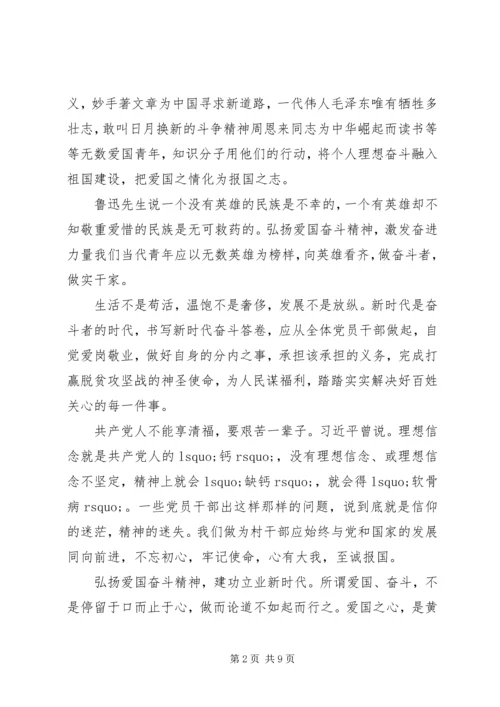 义，妙手著文章为中国寻求新道路，一代伟人毛泽东唯有牺牲多壮志，敢叫日月换新的斗争精神周恩来同志为中华崛起而读书等等无数爱国青年，知识分子用他们的行动，将个人理想奋斗融入祖国建设，把爱国之情化为报国之志。

鲁迅先生说一个没有英雄的民族是不幸的，一个有英雄却不知敬重爱惜的民族是无可救药的。弘扬爱国奋斗精神，激发奋进力量我们当代青年应以无数英雄为榜样，向英雄看齐，做奋斗者，做实干家。

生活不是苟活，温饱不是奢侈，发展不是放纵。新时代是奋斗者的时代，书写新时代奋斗答卷，应从全体党员干部做起，自觉爱岗敬业，做好自身的分内之事，承担该承担的义务，完成打赢脱贫攻坚战的神圣使命，为人民谋福利，踏踏实实解决好百姓关心的每一件事。

共产党人不能享清福，要艰苦一辈子。习近平曾说。理想信念就是共产党人的 lsquo;钙 rsquo;，没有理想信念、或理想信念不坚定，精神上就会 lsquo;缺钙 rsquo;，就会得 lsquo;软骨病 rsquo;。一些党员干部出这样那样的问题，说到底就是信仰的迷茫，精神的迷失。我们做为村干部应始终与党和国家的发展同向前进，不忘初心，牢记使命，心有大我，至诚报国。

弘扬爱国奋斗精神，建功立业新时代。所谓爱国、奋斗，不是停留于口而止于心，做而论道不如起而行之。爱国之心，是黄

第 2 页 共 9 页